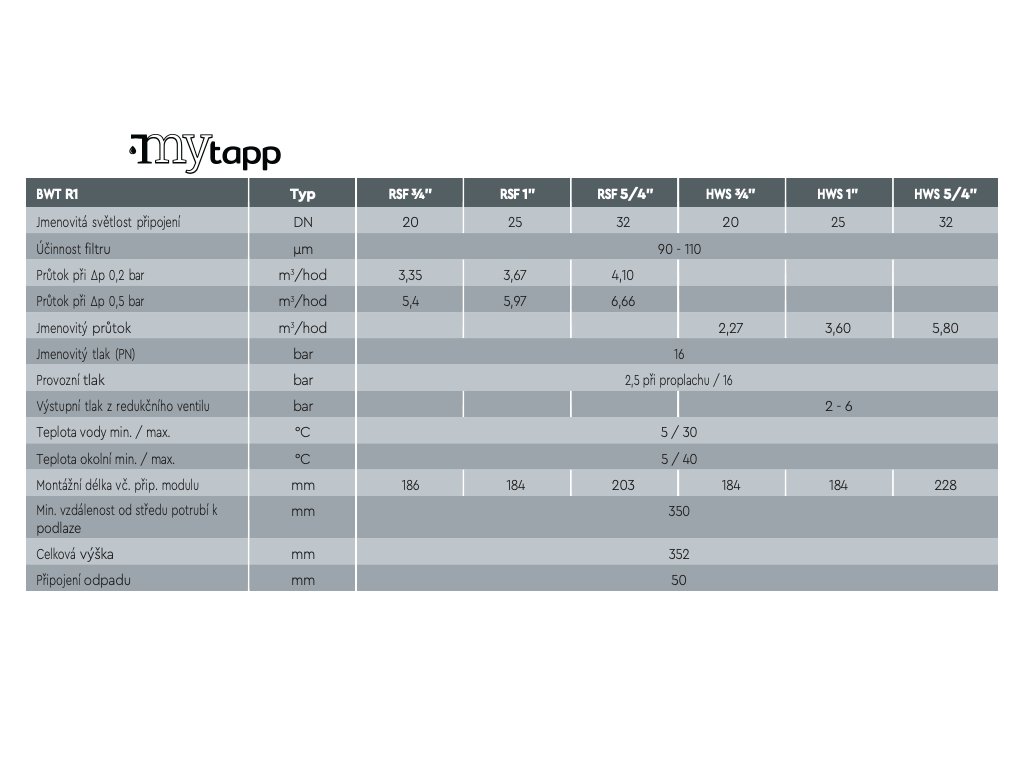 mytapp

| BWT R1 | Typ | RSF ¾" | RSF 1" | RSF 5/4" | HWS ¾" | HWS 1" | HWS 5/4" |
|---|---|---|---|---|---|---|---|
| Jmenovitá světlost připojení | DN | 20 | 25 | 32 | 20 | 25 | 32 |
| Účinnost filtru | µm | 90 - 110 | | | | | |
| Průtok při Δp 0,2 bar | $m^3$/hod | 3,35 | 3,67 | 4,10 | | | |
| Průtok při Δp 0,5 bar | $m^3$/hod | 5,4 | 5,97 | 6,66 | | | |
| Jmenovitý průtok | $m^3$/hod | | | | 2,27 | 3,60 | 5,80 |
| Jmenovitý tlak (PN) | bar | 16 | | | | | |
| Provozní tlak | bar | 2,5 při proplachu / 16 | | | | | |
| Výstupní tlak z redukčního ventilu | bar | | | | 2 - 6 | | |
| Teplota vody min. / max. | °C | 5 / 30 | | | | | |
| Teplota okolní min. / max. | °C | 5 / 40 | | | | | |
| Montážní délka vč. přip. modulu | mm | 186 | 184 | 203 | 184 | 184 | 228 |
| Min. vzdálenost od středu potrubí k podlaze | mm | 350 | | | | | |
| Celková výška | mm | 352 | | | | | |
| Připojení odpadu | mm | 50 | | | | | |